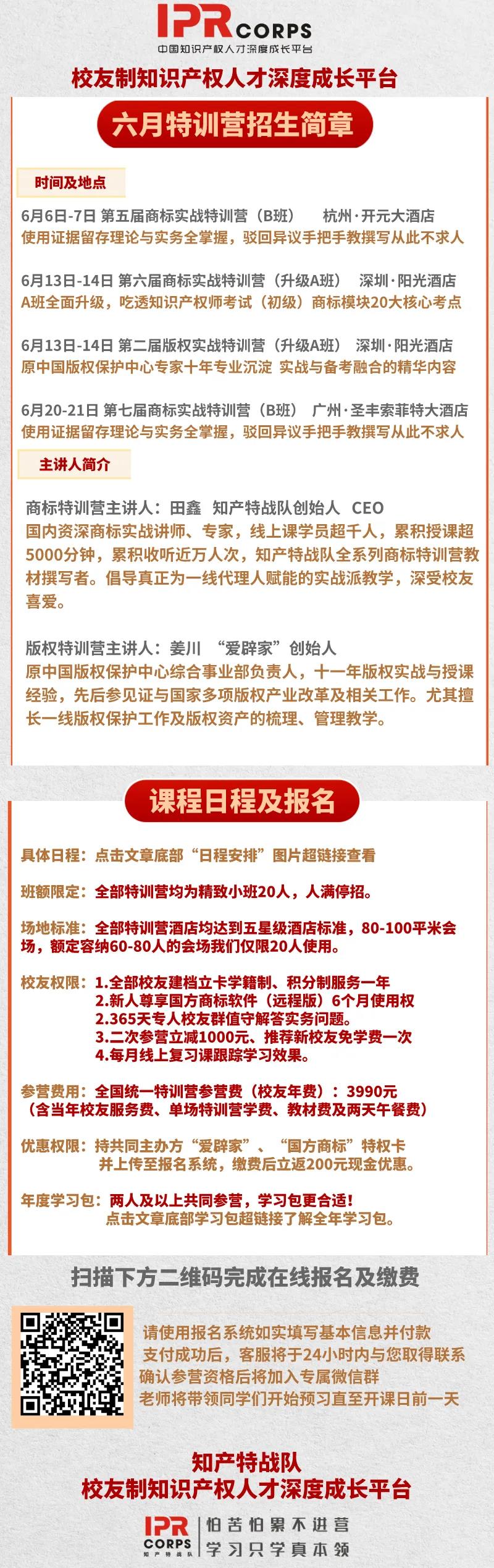 IPR CORPS
中国知识产权人才深度成长平台

校友制知识产权人才深度成长平台

六月特训营招生简章

时间及地点

6月6日-7日 第五届商标实战特训营（B班） 杭州·开元大酒店
使用证据留存理论与实务全掌握，驳回异议手把手教撰写从此不求人

6月13日-14日 第六届商标实战特训营（升级A班） 深圳·阳光酒店
A班全面升级，吃透知识产权师考试（初级）商标模块20大核心考点

6月13日-14日 第二届版权实战特训营（升级A班） 深圳·阳光酒店
原中国版权保护中心专家十年专业沉淀 实战与备考融合的精华内容

6月20-21日 第七届商标实战特训营（B班） 广州·圣丰索菲特大酒店
使用证据留存理论与实务全掌握，驳回异议手把手教撰写从此不求人

主讲人简介

商标特训营主讲人：田鑫 知产特战队创始人 CEO
国内资深商标实战讲师、专家，线上课学员超千人，累积授课超5000分钟，累积收听近万人次，知产特战队全系列商标特训营教材撰写者。倡导真正为一线代理人赋能的实战派教学，深受校友喜爱。

版权特训营主讲人：姜川 “爱辟家”创始人
原中国版权保护中心综合事业部负责人，十一年版权实战与授课经验，先后参见证与国家多项版权产业改革及相关工作。尤其擅长一线版权保护工作及版权资产的梳理、管理教学。

课程日程及报名

具体日程：点击文章底部“日程安排”图片超链接查看

班额限定：全部特训营均为精致小班20人，人满停招。

场地标准：全部特训营酒店均达到五星级酒店标准，80-100平米会场，额定容纳60-80人的会场我们仅限20人使用。

校友权限：1.全部校友建档立卡学籍制、积分制服务一年
2.新人尊享国方商标软件（远程版）6个月使用权
2.365天专人校友群值守解答实务问题。
3.二次参营立减1000元、推荐新校友免学费一次
4.每月线上复习课跟踪学习效果。

参营费用：全国统一特训营参营费（校友年费）：3990元
（含当年校友服务费、单场特训营学费、教材费及两天午餐费）

优惠权限：持共同主办方“爱辟家”、“国方商标”特权卡
并上传至报名系统，缴费后立返200元现金优惠。

年度学习包：两人及以上共同参营，学习包更合适！
点击文章底部学习包超链接了解全年学习包。

扫描下方二维码完成在线报名及缴费

请使用报名系统如实填写基本信息并付款
支付成功后，客服将于24小时内与您取得联系
确认参营资格后将加入专属微信群
老师将带领同学们开始预习直至开课日前一天

知产特战队
校友制知识产权人才深度成长平台

IPR CORPS 知产特战队
怕苦怕累不进营
学习只学真本领